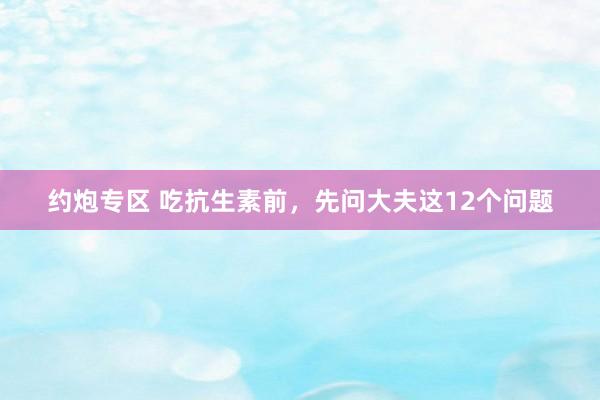 约炮专区 吃抗生素前，先问大夫这12个问题